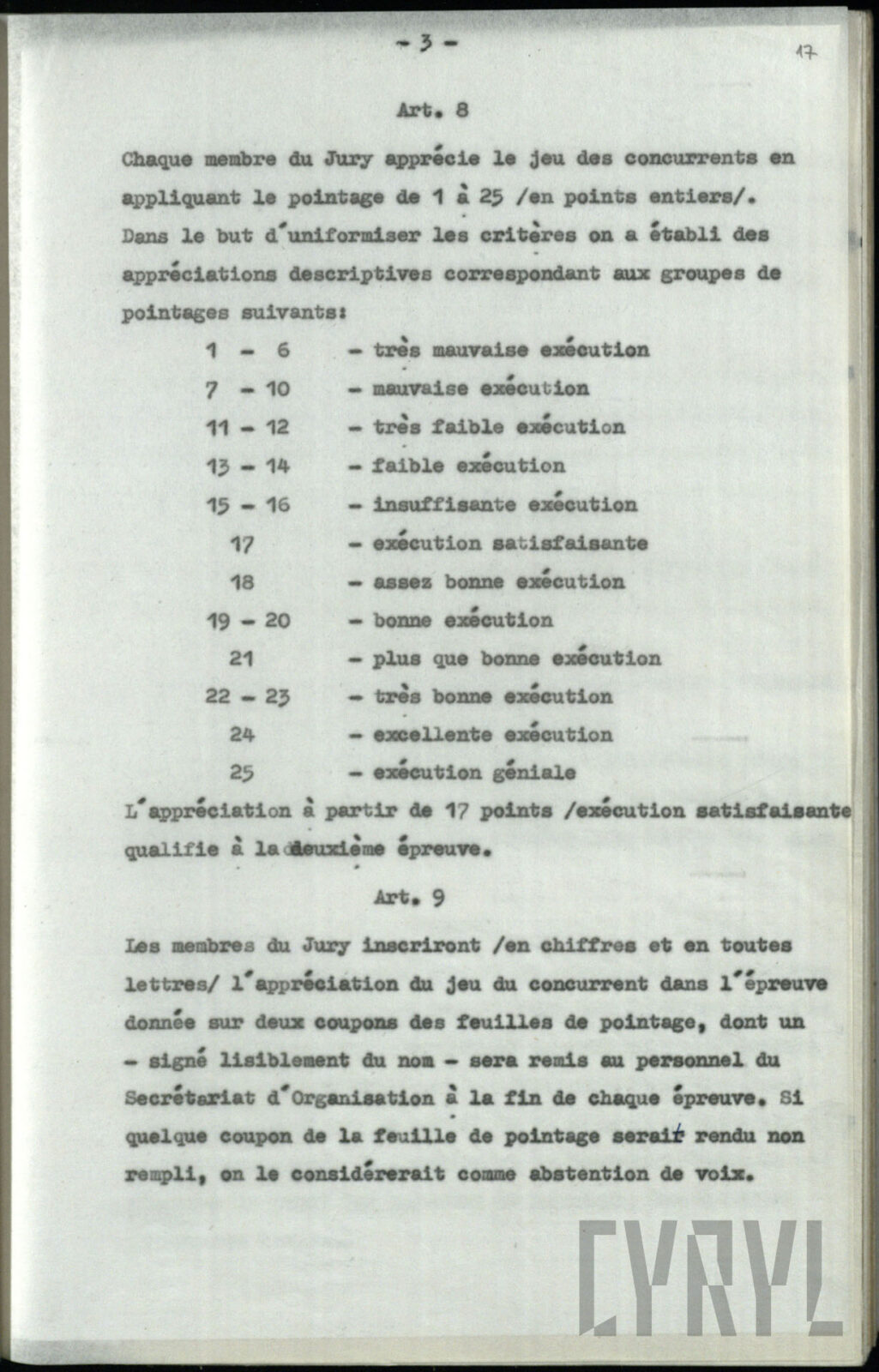 - 3 -

17

Art. 8

Chaque membre du Jury apprécie le jeu des concurrents en appliquant le pointage de 1 à 25 /en points entiers/. Dans le but d'uniformiser les critères on a établi des appréciations descriptives correspondant aux groupes de pointages suivants:

1 - 6 - très mauvaise exécution
7 - 10 - mauvaise exécution
11 - 12 - très faible exécution
13 - 14 - faible exécution
15 - 16 - insuffisante exécution
17 - exécution satisfaisante
18 - assez bonne exécution
19 - 20 - bonne exécution
21 - plus que bonne exécution
22 - 23 - très bonne exécution
24 - excellente exécution
25 - exécution géniale

L'appréciation à partir de 17 points /exécution satisfaisante qualifie à la deuxième épreuve.

Art. 9

Les membres du Jury inscriront /en chiffres et en toutes lettres/ l'appréciation du jeu du concurrent dans l'épreuve donnée sur deux coupons des feuilles de pointage, dont un - signé lisiblement du nom - sera remis au personnel du Secrétariat d'Organisation à la fin de chaque épreuve. Si quelque coupon de la feuille de pointage serait rendu non rempli, on le considérerait comme abstention de voix.

CYRYL